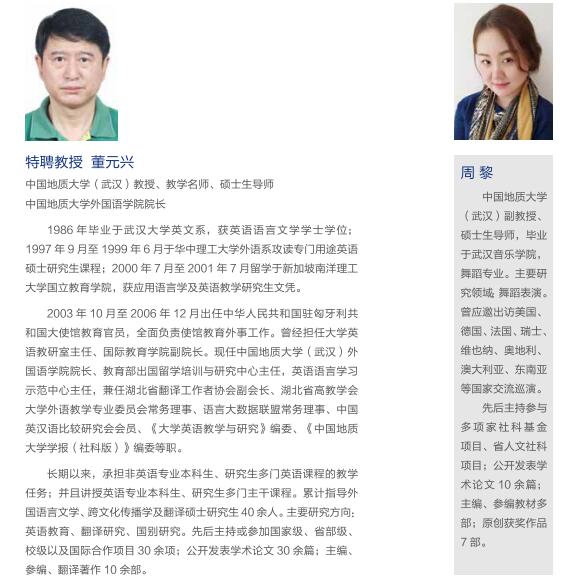 特聘教授 董元兴

中国地质大学（武汉）教授、教学名师、硕士生导师
中国地质大学外国语学院院长

1986 年毕业于武汉大学英文系，获英语语言文学学士学位；1997 年 9 月至 1999 年 6 月于华中理工大学外语系攻读专门用途英语硕士研究生课程；2000 年 7 月至 2001 年 7 月留学于新加坡南洋理工大学国立教育学院，获应用语言学及英语教学研究生文凭。

2003 年 10 月至 2006 年 12 月出任中华人民共和国驻匈牙利共和国大使馆教育官员，全面负责使馆教育外事工作。曾经担任大学英语教研室主任、国际教育学院副院长。现任中国地质大学（武汉）外国语学院院长、教育部出国留学培训与研究中心主任，英语语言学习示范中心主任，兼任湖北省翻译工作者协会副会长、湖北省高教学会大学外语教学专业委员会常务理事、语言大数据联盟常务理事、中国英汉语比较研究会会员、《大学英语教学与研究》编委、《中国地质大学学报（社科版）》编委等职。

长期以来，承担非英语专业本科生、研究生多门英语课程的教学任务；并且讲授英语专业本科生、研究生多门主干课程。累计指导外国语言文学、跨文化传播学及翻译硕士研究生 40 余人。主要研究方向：英语教育、翻译研究、国别研究。先后主持或参加国家级、省部级、校级以及国际合作项目 30 余项；公开发表学术论文 30 余篇；主编、参编、翻译著作 10 余部。

周 黎

中国地质大学（武汉）副教授、硕士生导师，毕业于武汉音乐学院，舞蹈专业。主要研究领域：舞蹈表演。曾应邀出访美国、德国、法国、瑞士、维也纳、奥地利、澳大利亚、东南亚等国家交流巡演。

先后主持参与多项家社科基金项目、省人文社科项目；公开发表学术论文 10 余篇；主编、参编教材多部；原创获奖作品 7 部。